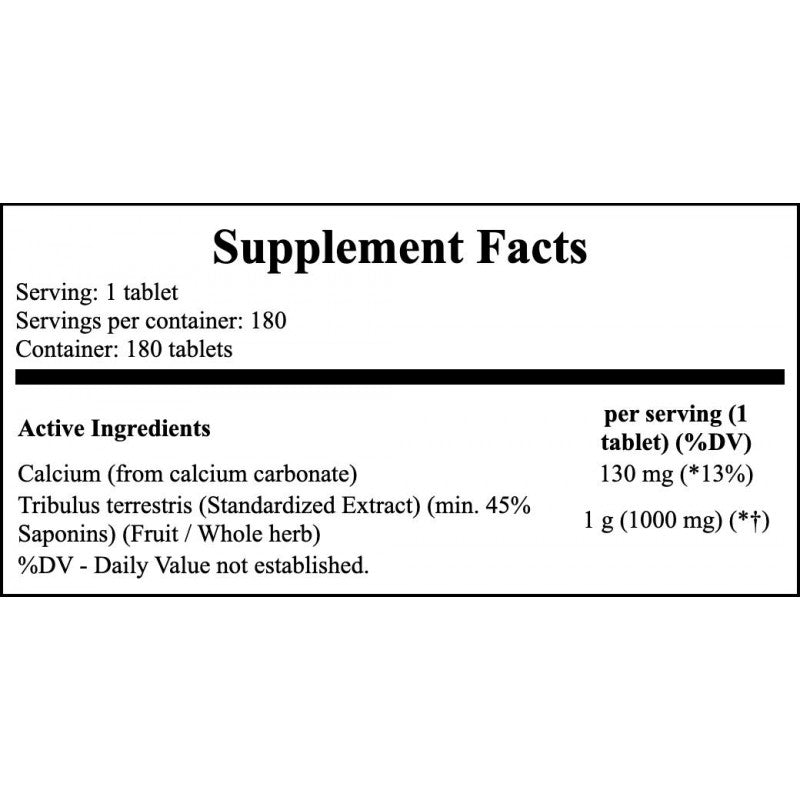 Supplement Facts

Serving: 1 tablet
Servings per container: 180
Container: 180 tablets

| Active Ingredients | per serving (1 tablet) (%DV) |
|---|---|
| Calcium (from calcium carbonate) | 130 mg (*13%) |
| Tribulus terrestris (Standardized Extract) (min. 45% Saponins) (Fruit / Whole herb) | 1 g (1000 mg) (*†) |

%DV - Daily Value not established.